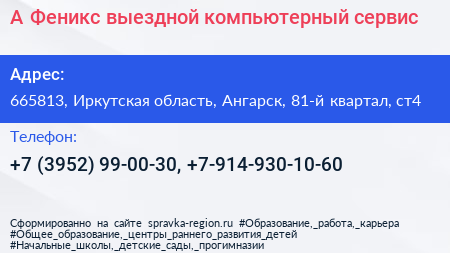 А Феникс выездной компьютерный сервис

Адрес:

665813, Иркутская область, Ангарск, 81-й квартал, ст4

Телефон:

+7 (3952) 99-00-30, +7-914-930-10-60

Сформированно на сайте spravka-region.ru #Образование,_работа,_карьера #Общее_образование,_центры_раннего_развития_детей #Начальные_школы,_детские_сады,_прогимназии